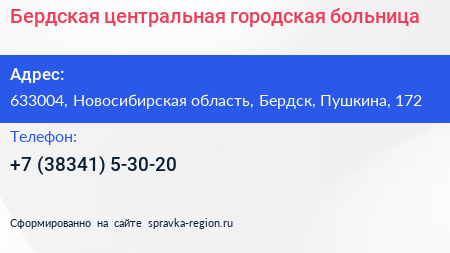 Бердская центральная городская больница

Адрес:
633004, Новосибирская область, Бердск, Пушкина, 172

Телефон:
+7 (38341) 5-30-20

Сформированно на сайте spravka-region.ru